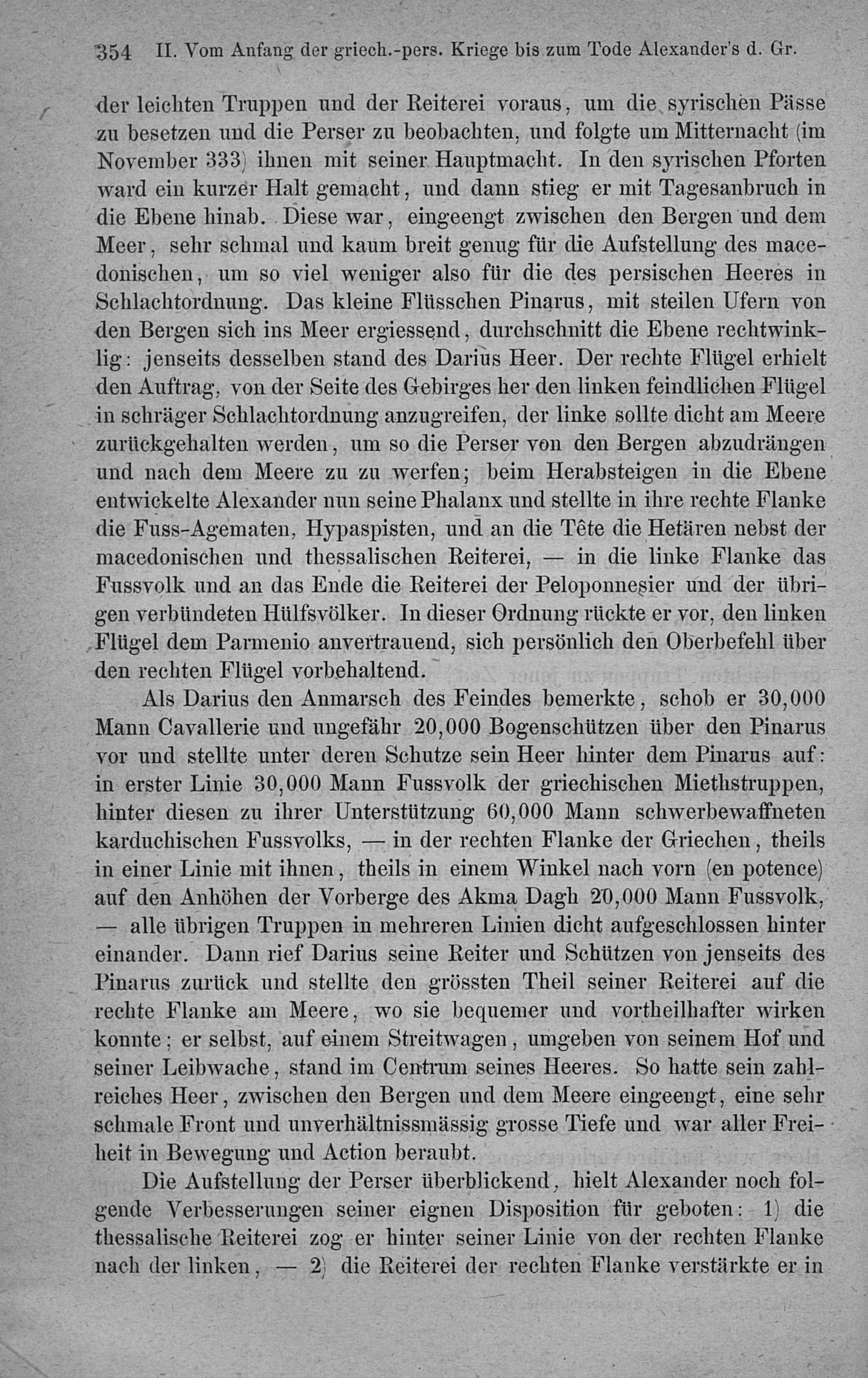 354 II. Vom Anfang der griech.-pers. Kriege bis zum Tode Alexander's d. Gr.

der leichten Truppen und der Reiterei voraus, um die syrischen Pässe zu besetzen und die Perser zu beobachten, und folgte um Mitternacht (im November 333) ihnen mit seiner Hauptmacht. In den syrischen Pforten ward ein kurzer Halt gemacht, und dann stieg er mit Tagesanbruch in die Ebene hinab. Diese war, eingeengt zwischen den Bergen und dem Meer, sehr schmal und kaum breit genug für die Aufstellung des macedonischen, um so viel weniger also für die des persischen Heeres in Schlachtordnung. Das kleine Flüsschen Pinarus, mit steilen Ufern von den Bergen sich ins Meer ergiessend, durchschnitt die Ebene rechtwinklig: jenseits desselben stand des Darius Heer. Der rechte Flügel erhielt den Auftrag, von der Seite des Gebirges her den linken feindlichen Flügel in schräger Schlachtordnung anzugreifen, der linke sollte dicht am Meere zurückgehalten werden, um so die Perser von den Bergen abzudrängen und nach dem Meere zu zu werfen; beim Herabsteigen in die Ebene entwickelte Alexander nun seine Phalanx und stellte in ihre rechte Flanke die Fuss-Agematen, Hypaspisten, und an die Tête die Hetären nebst der macedonischen und thessalischen Reiterei, — in die linke Flanke das Fussvolk und an das Ende die Reiterei der Peloponnesier und der übrigen verbündeten Hülfsvölker. In dieser Ordnung rückte er vor, den linken Flügel dem Parmenio anvertrauend, sich persönlich den Oberbefehl über den rechten Flügel vorbehaltend.

Als Darius den Anmarsch des Feindes bemerkte, schob er 30,000 Mann Cavallerie und ungefähr 20,000 Bogenschützen über den Pinarus vor und stellte unter deren Schutze sein Heer hinter dem Pinarus auf: in erster Linie 30,000 Mann Fussvolk der griechischen Miethstruppen, hinter diesen zu ihrer Unterstützung 60,000 Mann schwerbewaffneten karduchischen Fussvolks, — in der rechten Flanke der Griechen, theils in einer Linie mit ihnen, theils in einem Winkel nach vorn (en potence) auf den Anhöhen der Vorberge des Akma Dagh 20,000 Mann Fussvolk, — alle übrigen Truppen in mehreren Linien dicht aufgeschlossen hinter einander. Dann rief Darius seine Reiter und Schützen von jenseits des Pinarus zurück und stellte den grössten Theil seiner Reiterei auf die rechte Flanke am Meere, wo sie bequemer und vortheilhafter wirken konnte; er selbst, auf einem Streitwagen, umgeben von seinem Hof und seiner Leibwache, stand im Centrum seines Heeres. So hatte sein zahlreiches Heer, zwischen den Bergen und dem Meere eingeengt, eine sehr schmale Front und unverhältnissmässig grosse Tiefe und war aller Freiheit in Bewegung und Action beraubt.

Die Aufstellung der Perser überblickend, hielt Alexander noch folgende Verbesserungen seiner eignen Disposition für geboten: 1) die thessalische Reiterei zog er hinter seiner Linie von der rechten Flanke nach der linken, — 2) die Reiterei der rechten Flanke verstärkte er in